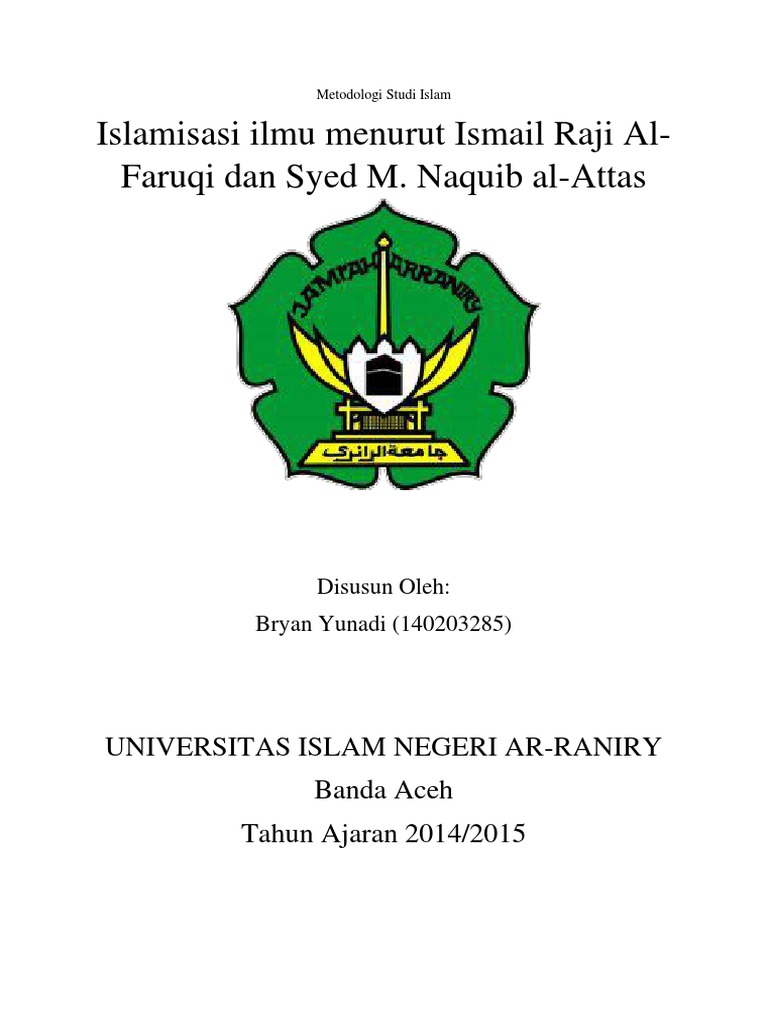 Metodologi Studi Islam

Islamisasi ilmu menurut Ismail Raji Al-Faruqi dan Syed M. Naquib al-Attas

JAMI'AH AR-RANIRY

جامعة الرانري

Disusun Oleh:

Bryan Yunadi (140203285)

UNIVERSITAS ISLAM NEGERI AR-RANIRY

Banda Aceh

Tahun Ajaran 2014/2015